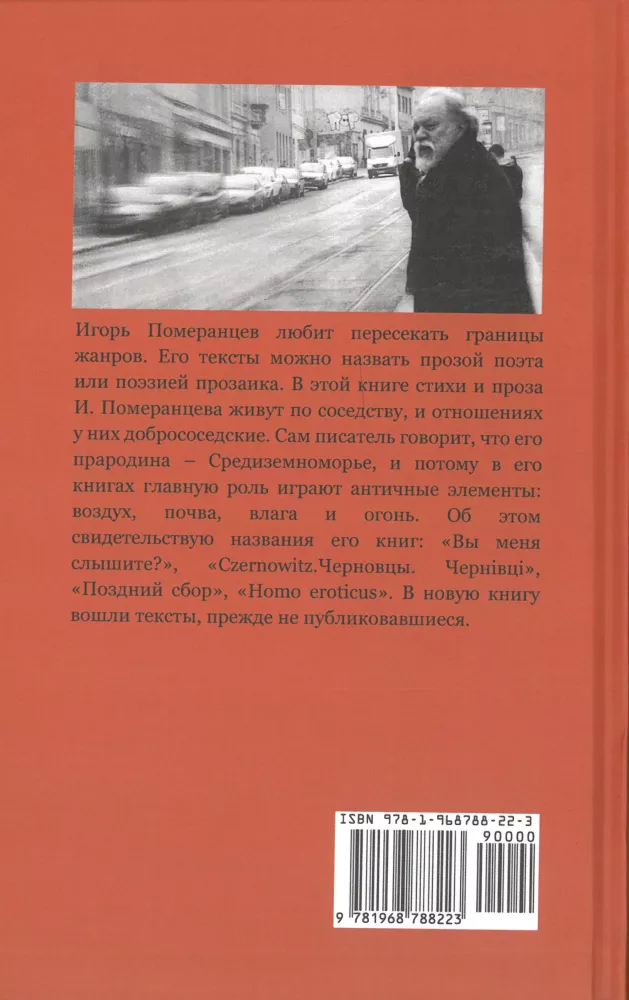 Игорь Померанцев любит пересекать границы жанров. Его тексты можно назвать прозой поэта или поэзией прозаика. В этой книге стихи и проза И. Померанцева живут по соседству, и отношениях у них добрососедские. Сам писатель говорит, что его прародина – Средиземноморье, и потому в его книгах главную роль играют античные элементы: воздух, почва, влага и огонь. Об этом свидетельствую названия его книг: «Вы меня слышите?», «Czernowitz.Черновцы. Чернівці», «Поздний сбор», «Homo eroticus». В новую книгу вошли тексты, прежде не публиковавшиеся.

ISBN 978-1-968788-22-3
90000
9 781968 788223